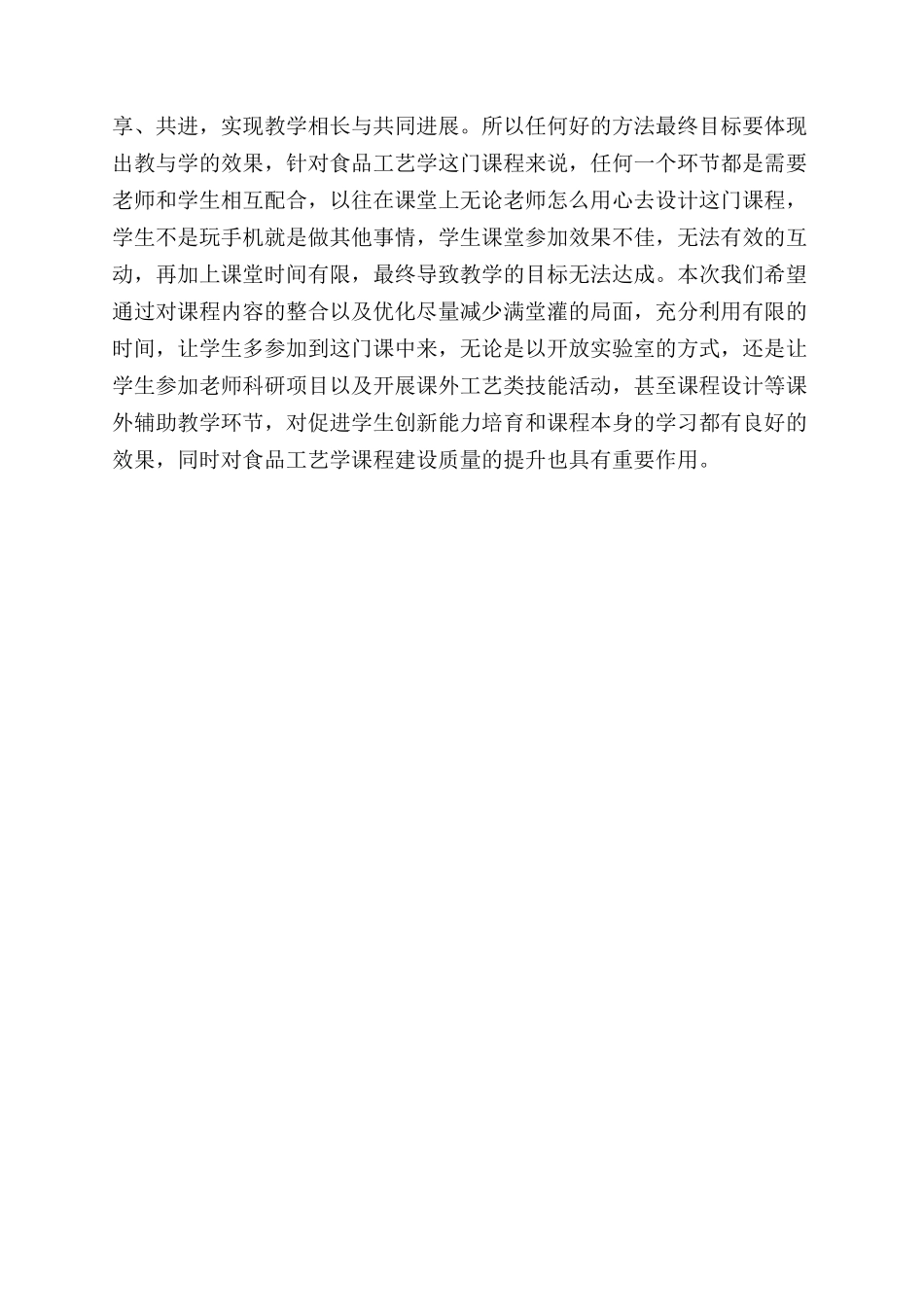 享、共进，实现教学相长与共同进展。所以任何好的方法最终目标要体现出教与学的效果，针对食品工艺学这门课程来说，任何一个环节都是需要老师和学生相互配合，以往在课堂上无论老师怎么用心去设计这门课程，学生不是玩手机就是做其他事情，学生课堂参加效果不佳，无法有效的互动，再加上课堂时间有限，最终导致教学的目标无法达成。本次我们希望通过对课程内容的整合以及优化尽量减少满堂灌的局面，充分利用有限的时间，让学生多参加到这门课中来，无论是以开放实验室的方式，还是让学生参加老师科研项目以及开展课外工艺类技能活动，甚至课程设计等课外辅助教学环节，对促进学生创新能力培育和课程本身的学习都有良好的效果，同时对食品工艺学课程建设质量的提升也具有重要作用。